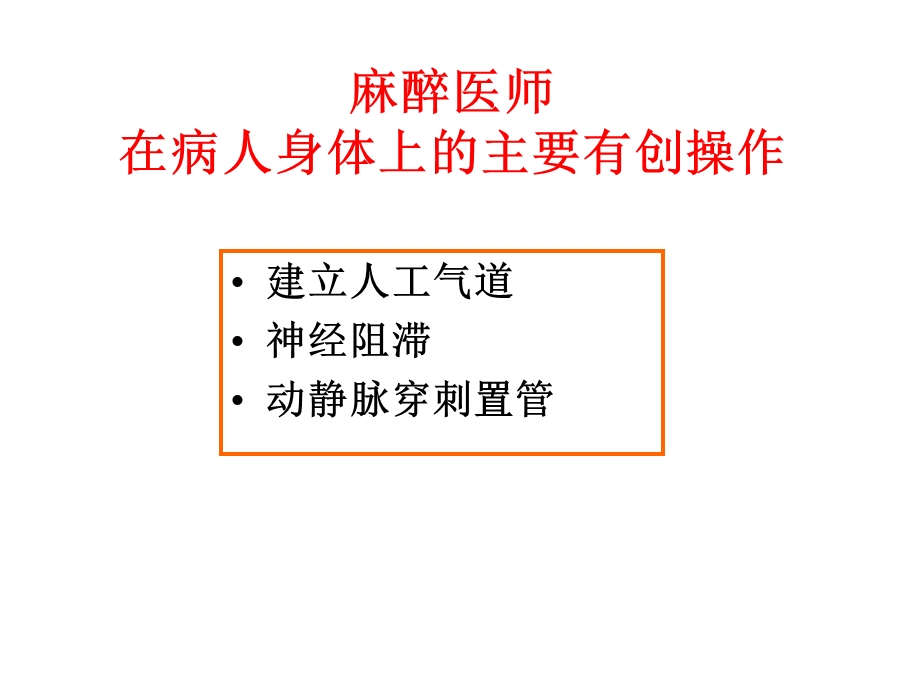 麻醉医师
在病人身体上的主要有创操作

• 建立人工气道
• 神经阻滞
• 动静脉穿刺置管